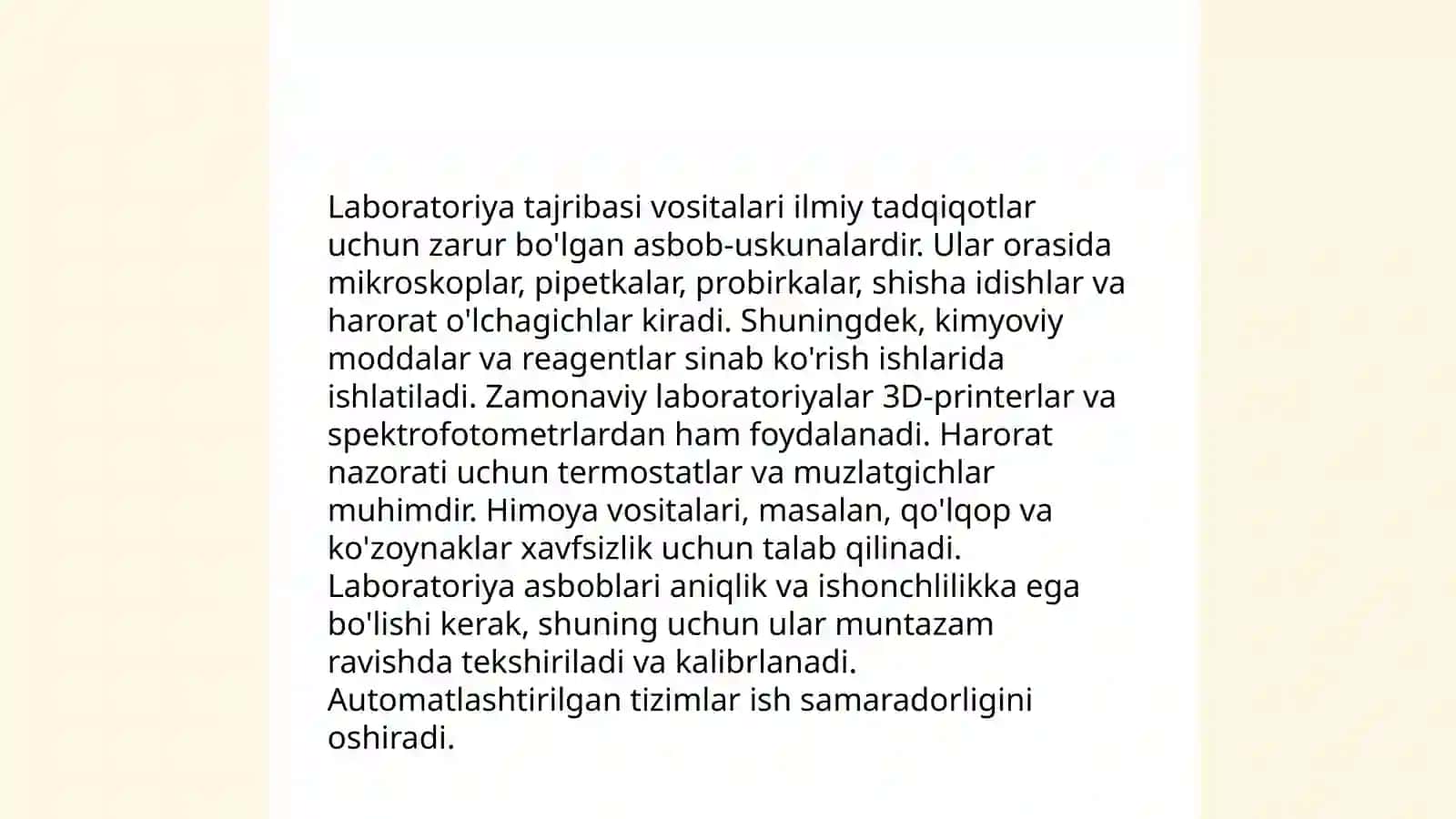 Laboratoriya tajribasi vositalari ilmiy tadqiqotlar uchun zarur bo'lgan asbob-uskunalardir. Ular orasida mikroskoplar, pipetkalar, probirkalar, shisha idishlar va harorat o'lchagichlar kiradi. Shuningdek, kimyoviy moddalar va reagentlar sinab ko'rish ishlarida ishlatiladi. Zamonaviy laboratoriyalar 3D-printerlar va spektrofotometrlardan ham foydalanadi. Harorat nazorati uchun termostatlar va muzlatgichlar muhimdir. Himoya vositalari, masalan, qo'lqop va ko'zoynaklar xavfsizlik uchun talab qilinadi. Laboratoriya asboblari aniqlik va ishonchlilikka ega bo'lishi kerak, shuning uchun ular muntazam ravishda tekshiriladi va kalibrlanadi. Automatlashtirilgan tizimlar ish samaradorligini oshiradi.